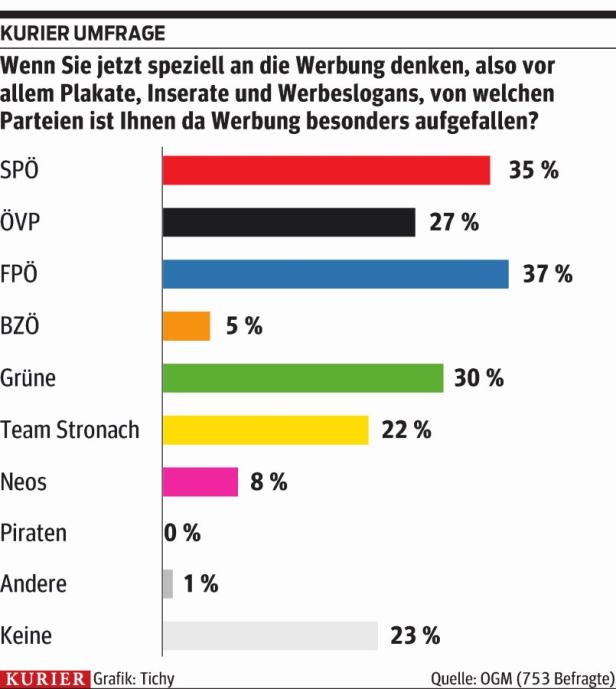 KURIER UMFRAGE

Wenn Sie jetzt speziell an die Werbung denken, also vor allem Plakate, Inserate und Werbeslogans, von welchen Parteien ist Ihnen da Werbung besonders aufgefallen?

SPÖ 35 %
ÖVP 27 %
FPÖ 37 %
BZÖ 5 %
Grüne 30 %
Team Stronach 22 %
Neos 8 %
Piraten 0 %
Andere 1 %
Keine 23 %

KURIER Grafik: Tichy
Quelle: OGM (753 Befragte)